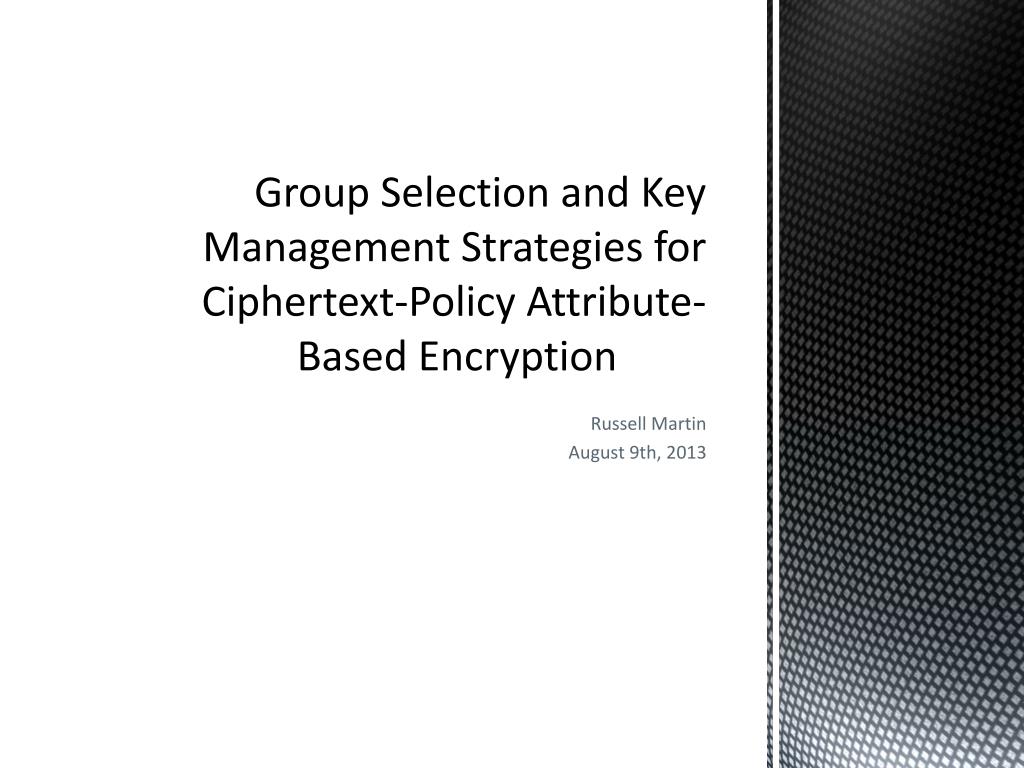 Group Selection and Key Management Strategies for Ciphertext-Policy Attribute-Based Encryption

Russell Martin
August 9th, 2013